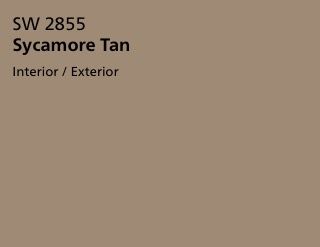 SW 2855
Sycamore Tan

Interior / Exterior